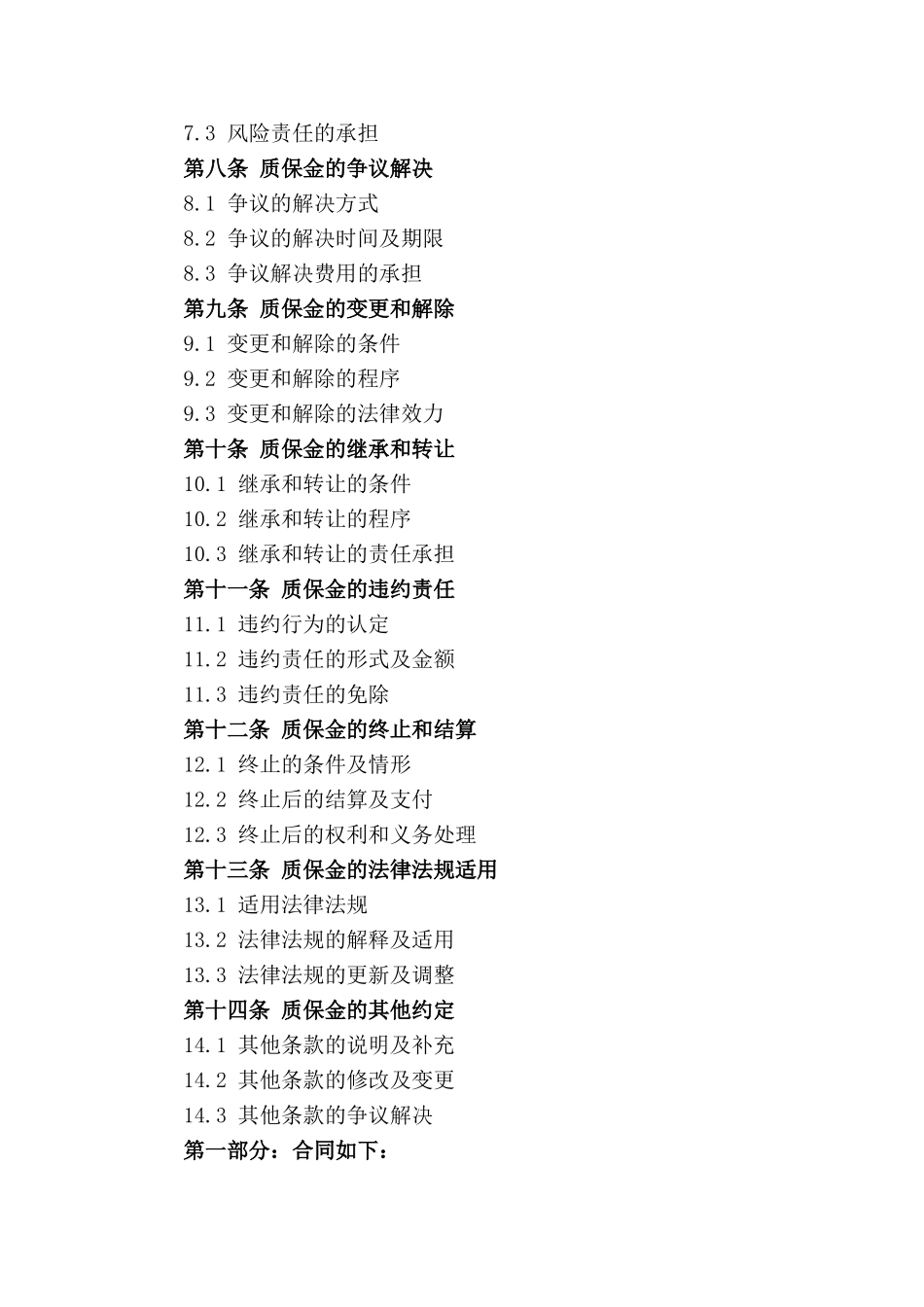 7.3 风险责任的承担
第八条 质保金的争议解决
8.1 争议的解决方式
8.2 争议的解决时间及期限
8.3 争议解决费用的承担
第九条 质保金的变更和解除
9.1 变更和解除的条件
9.2 变更和解除的程序
9.3 变更和解除的法律效力
第十条 质保金的继承和转让
10.1 继承和转让的条件
10.2 继承和转让的程序
10.3 继承和转让的责任承担
第十一条 质保金的违约责任
11.1 违约行为的认定
11.2 违约责任的形式及金额
11.3 违约责任的免除
第十二条 质保金的终止和结算
12.1 终止的条件及情形
12.2 终止后的结算及支付
12.3 终止后的权利和义务处理
第十三条 质保金的法律法规适用
13.1 适用法律法规
13.2 法律法规的解释及适用
13.3 法律法规的更新及调整
第十四条 质保金的其他约定
14.1 其他条款的说明及补充
14.2 其他条款的修改及变更
14.3 其他条款的争议解决
第一部分：合同如下：